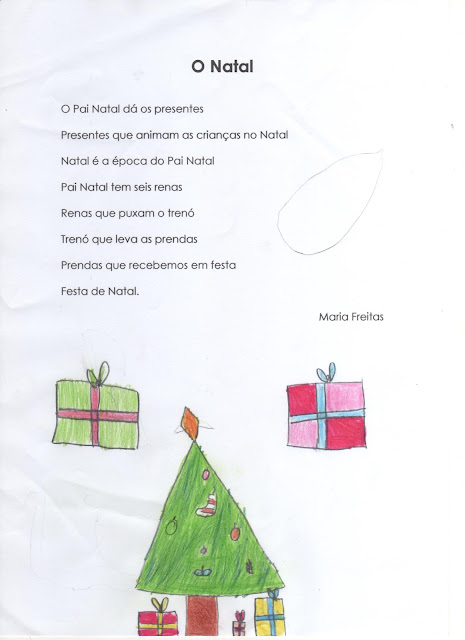 O Natal

O Pai Natal dá os presentes
Presentes que animam as crianças no Natal
Natal é a época do Pai Natal
Pai Natal tem seis renas
Renas que puxam o trenó
Trenó que leva as prendas
Prendas que recebemos em festa
Festa de Natal.

Maria Freitas